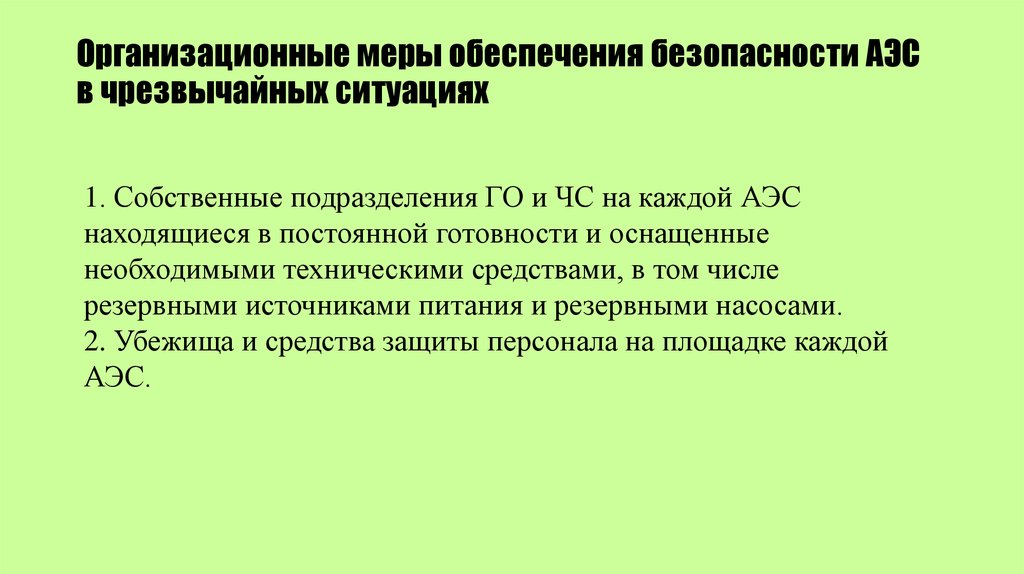 Организационные меры обеспечения безопасности АЭС в чрезвычайных ситуациях

1. Собственные подразделения ГО и ЧС на каждой АЭС находящиеся в постоянной готовности и оснащенные необходимыми техническими средствами, в том числе резервными источниками питания и резервными насосами.
2. Убежища и средства защиты персонала на площадке каждой АЭС.